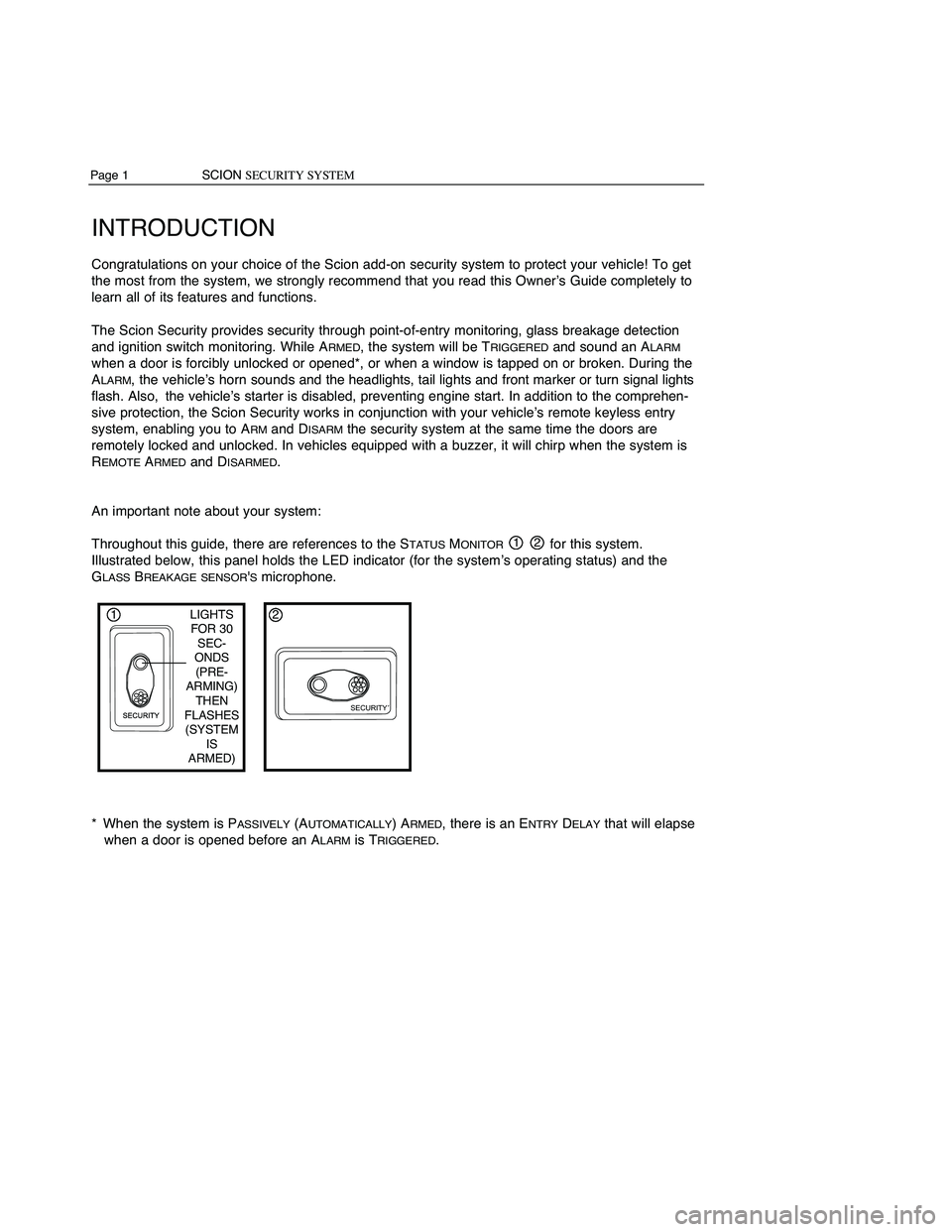 Page 1 SCION SECURITY SYSTEM

INTRODUCTION

Congratulations on your choice of the Scion add-on security system to protect your vehicle! To get the most from the system, we strongly recommend that you read this Owner's Guide completely to learn all of its features and functions.

The Scion Security provides security through point-of-entry monitoring, glass breakage detection and ignition switch monitoring. While ARMED, the system will be TRIGGERED and sound an ALARM when a door is forcibly unlocked or opened*, or when a window is tapped on or broken. During the ALARM, the vehicle's horn sounds and the headlights, tail lights and front marker or turn signal lights flash. Also, the vehicle's starter is disabled, preventing engine start. In addition to the comprehensive protection, the Scion Security works in conjunction with your vehicle's remote keyless entry system, enabling you to ARM and DISARM the security system at the same time the doors are remotely locked and unlocked. In vehicles equipped with a buzzer, it will chirp when the system is REMOTE ARMED and DISARMED.

An important note about your system:

Throughout this guide, there are references to the STATUS MONITOR ① ② for this system. Illustrated below, this panel holds the LED indicator (for the system's operating status) and the GLASS BREAKAGE SENSOR'S microphone.

①

LIGHTS FOR 30 SECONDS (PRE-ARMING) THEN FLASHES (SYSTEM IS ARMED)

SECURITY

②

SECURITY

* When the system is PASSIVELY (AUTOMATICALLY) ARMED, there is an ENTRY DELAY that will elapse when a door is opened before an ALARM is TRIGGERED.

carmanualsonline.info